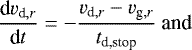 $\frac{\mathrm{d}v_{\mathrm{d},r}}{\mathrm{d}t} = -\frac{v_{\mathrm{d},r} - v_{\mathrm{g},r}}{t_{\mathrm{d,stop}}}$ and